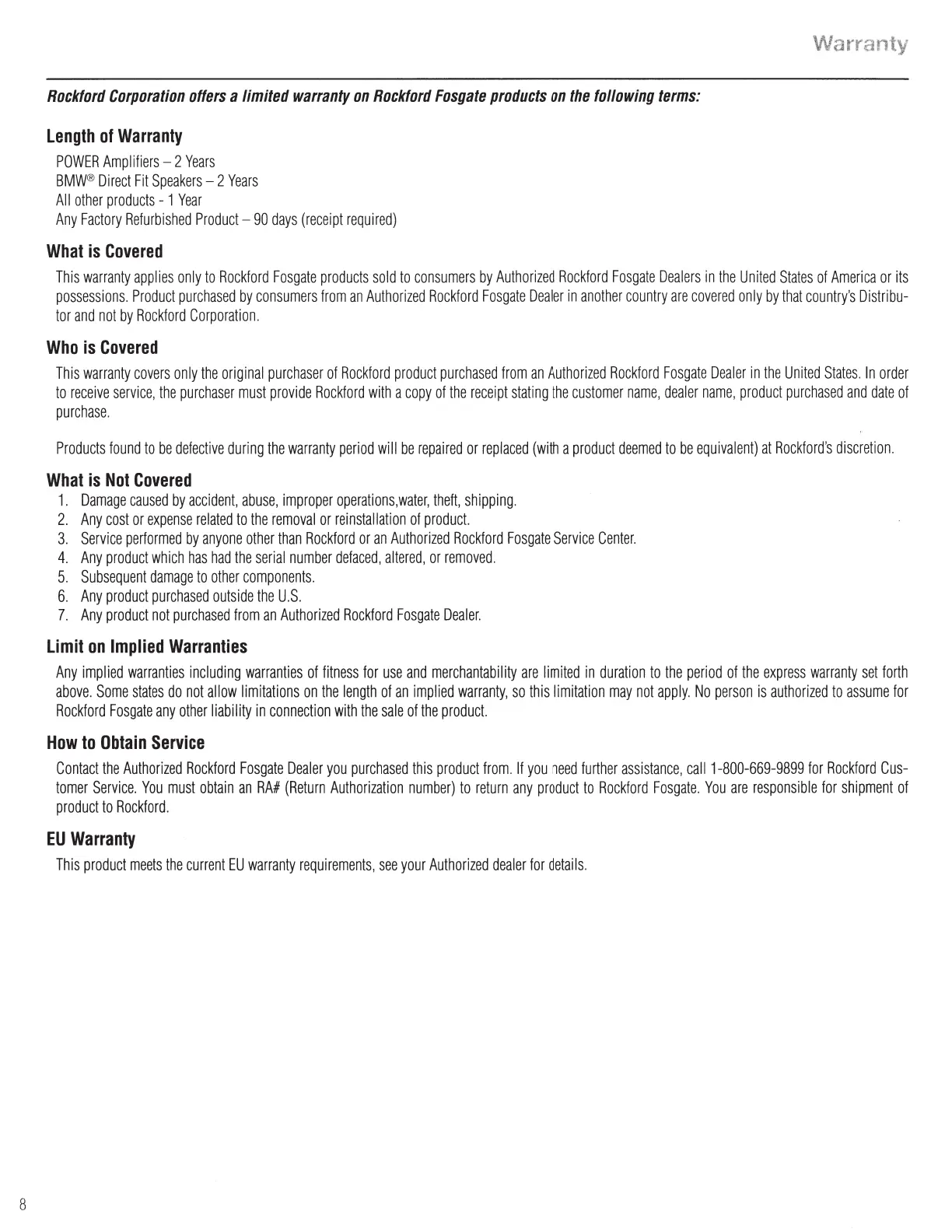 Warranty

Rockford Corporation offers a limited warranty on Rockford Fosgate products on the following terms:

Length of Warranty

POWER Amplifiers – 2 Years
BMW® Direct Fit Speakers – 2 Years
All other products - 1 Year
Any Factory Refurbished Product – 90 days (receipt required)

What is Covered

This warranty applies only to Rockford Fosgate products sold to consumers by Authorized Rockford Fosgate Dealers in the United States of America or its possessions. Product purchased by consumers from an Authorized Rockford Fosgate Dealer in another country are covered only by that country's Distributor and not by Rockford Corporation.

Who is Covered

This warranty covers only the original purchaser of Rockford product purchased from an Authorized Rockford Fosgate Dealer in the United States. In order to receive service, the purchaser must provide Rockford with a copy of the receipt stating the customer name, dealer name, product purchased and date of purchase.

Products found to be defective during the warranty period will be repaired or replaced (with a product deemed to be equivalent) at Rockford's discretion.

What is Not Covered

1. Damage caused by accident, abuse, improper operations,water, theft, shipping.
2. Any cost or expense related to the removal or reinstallation of product.
3. Service performed by anyone other than Rockford or an Authorized Rockford Fosgate Service Center.
4. Any product which has had the serial number defaced, altered, or removed.
5. Subsequent damage to other components.
6. Any product purchased outside the U.S.
7. Any product not purchased from an Authorized Rockford Fosgate Dealer.

Limit on Implied Warranties

Any implied warranties including warranties of fitness for use and merchantability are limited in duration to the period of the express warranty set forth above. Some states do not allow limitations on the length of an implied warranty, so this limitation may not apply. No person is authorized to assume for Rockford Fosgate any other liability in connection with the sale of the product.

How to Obtain Service

Contact the Authorized Rockford Fosgate Dealer you purchased this product from. If you need further assistance, call 1-800-669-9899 for Rockford Customer Service. You must obtain an RA# (Return Authorization number) to return any product to Rockford Fosgate. You are responsible for shipment of product to Rockford.

EU Warranty

This product meets the current EU warranty requirements, see your Authorized dealer for details.

8